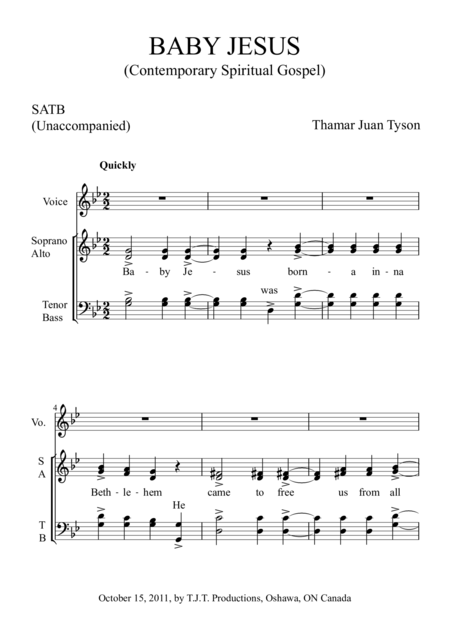 BABY JESUS
(Contemporary Spiritual Gospel)

SATB
(Unaccompanied)

Thamar Juan Tyson

Quickly

Voice

Soprano
Alto

Ba - by Je - sus born - a in - na

was

Tenor
Bass

4

Vo.

S
A

Beth - le - hem came to free us from all

He

T
B

October 15, 2011, by T.J.T. Productions, Oshawa, ON Canada